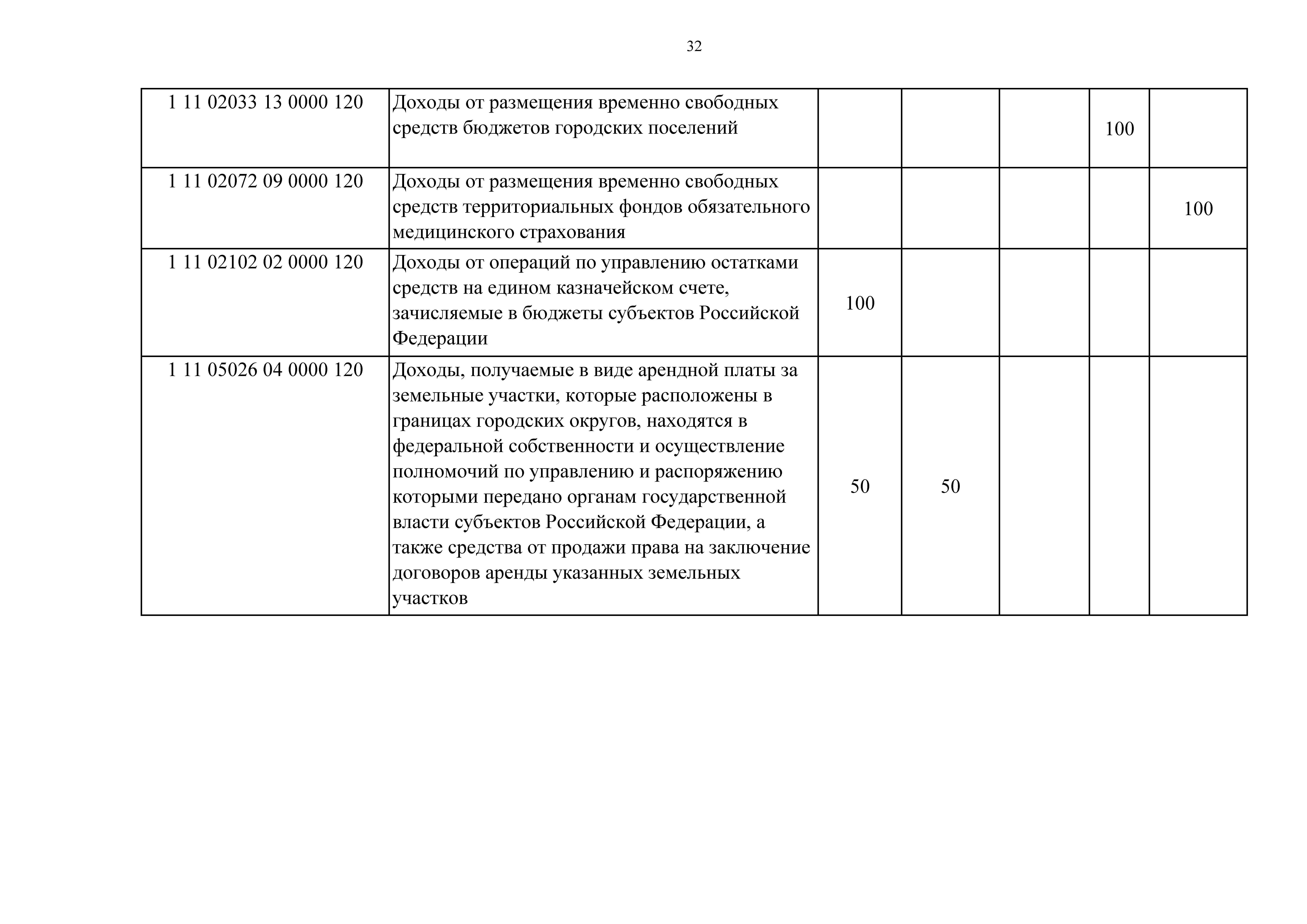 32

| | | | | | | |
|---|---|---|---|---|---|---|
| 1 11 02033 13 0000 120 | Доходы от размещения временно свободных средств бюджетов городских поселений | | | | 100 | |
| 1 11 02072 09 0000 120 | Доходы от размещения временно свободных средств территориальных фондов обязательного медицинского страхования | | | | | 100 |
| 1 11 02102 02 0000 120 | Доходы от операций по управлению остатками средств на едином казначейском счете, зачисляемые в бюджеты субъектов Российской Федерации | 100 | | | | |
| 1 11 05026 04 0000 120 | Доходы, получаемые в виде арендной платы за земельные участки, которые расположены в границах городских округов, находятся в федеральной собственности и осуществление полномочий по управлению и распоряжению которыми передано органам государственной власти субъектов Российской Федерации, а также средства от продажи права на заключение договоров аренды указанных земельных участков | 50 | 50 | | | |